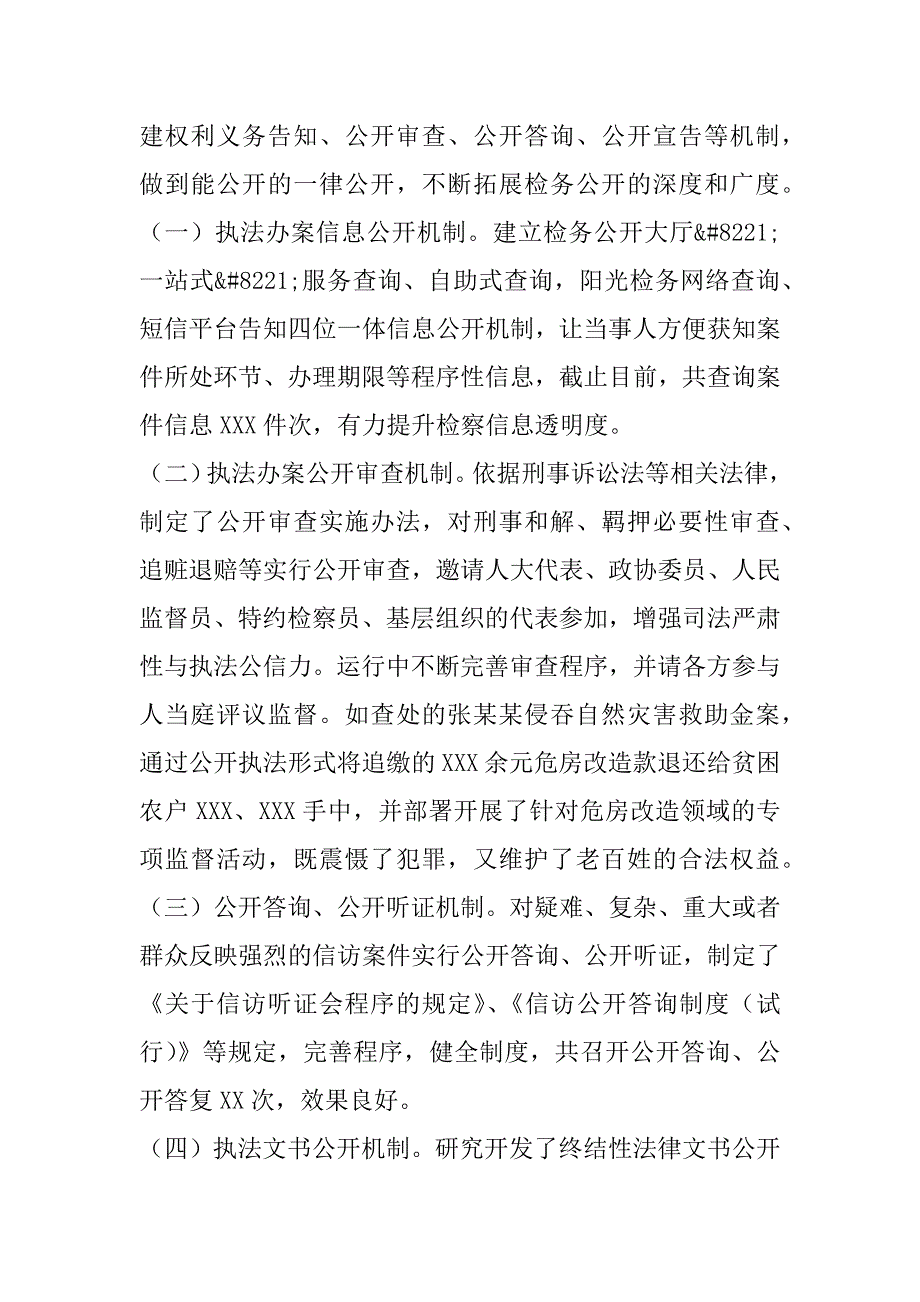 建权利义务告知、公开审查、公开答询、公开宣告等机制，做到能公开的一律公开，不断拓展检务公开的深度和广度。

（一）执法办案信息公开机制。建立检务公开大厅&#8221;一站式&#8221;服务查询、自助式查询，阳光检务网络查询、短信平台告知四位一体信息公开机制，让当事人方便获知案件所处环节、办理期限等程序性信息，截止目前，共查询案件信息XXX件次，有力提升检察信息透明度。

（二）执法办案公开审查机制。依据刑事诉讼法等相关法律，制定了公开审查实施办法，对刑事和解、羁押必要性审查、追赃退赔等实行公开审查，邀请人大代表、政协委员、人民监督员、特约检察员、基层组织的代表参加，增强司法严肃性与执法公信力。运行中不断完善审查程序，并请各方参与人当庭评议监督。如查处的张某某侵吞自然灾害救助金案，通过公开执法形式将追缴的XXX余元危房改造款退还给贫困农户XXX、XXX手中，并部署开展了针对危房改造领域的专项监督活动，既震慑了犯罪，又维护了老百姓的合法权益。

（三）公开答询、公开听证机制。对疑难、复杂、重大或者群众反映强烈的信访案件实行公开答询、公开听证，制定了《关于信访听证会程序的规定》、《信访公开答询制度（试行）》等规定，完善程序，健全制度，共召开公开答询、公开答复XX次，效果良好。

（四）执法文书公开机制。研究开发了终结性法律文书公开